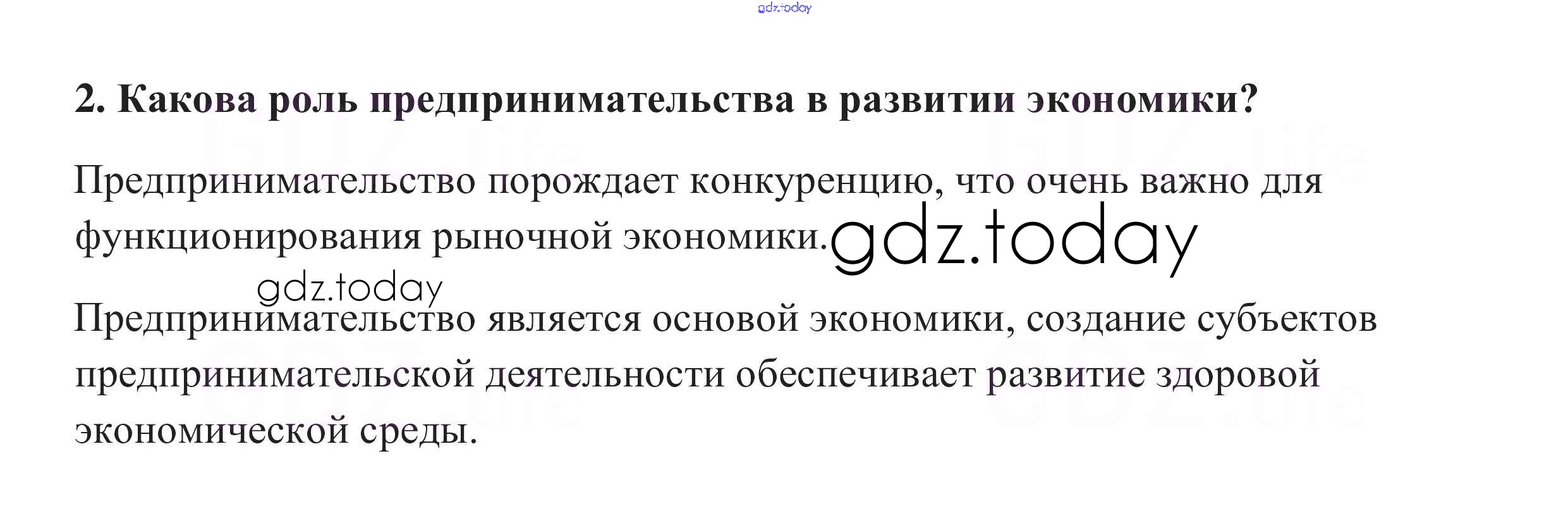 2. Какова роль предпринимательства в развитии экономики?

Предпринимательство порождает конкуренцию, что очень важно для функционирования рыночной экономики.

Предпринимательство является основой экономики, создание субъектов предпринимательской деятельности обеспечивает развитие здоровой экономической среды.

gdz.today

GDZ.life